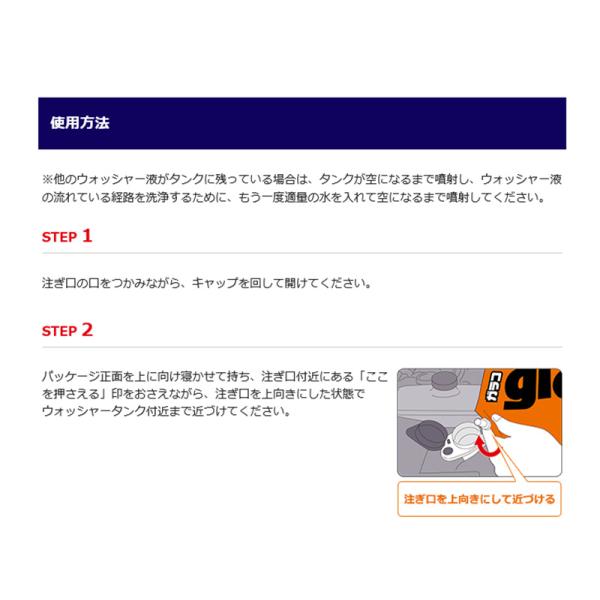 使用方法

※他のウォッシャー液がタンクに残っている場合は、タンクが空になるまで噴射し、ウォッシャー液の流れている経路を洗浄するために、もう一度適量の水を入れて空になるまで噴射してください。

STEP 1

注ぎ口の口をつかみながら、キャップを回して開けてください。

STEP 2

パッケージ正面を上に向け寝かせて持ち、注ぎ口付近にある「ここを押さえる」印をおさえながら、注ぎ口を上向きにした状態でウォッシャータンク付近まで近づけてください。

注ぎ口を上向きにして近づける